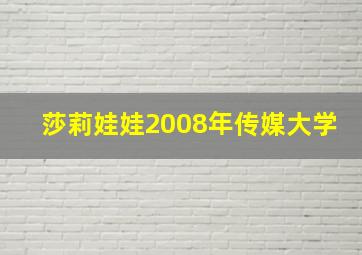 莎莉娃娃2008年传媒大学